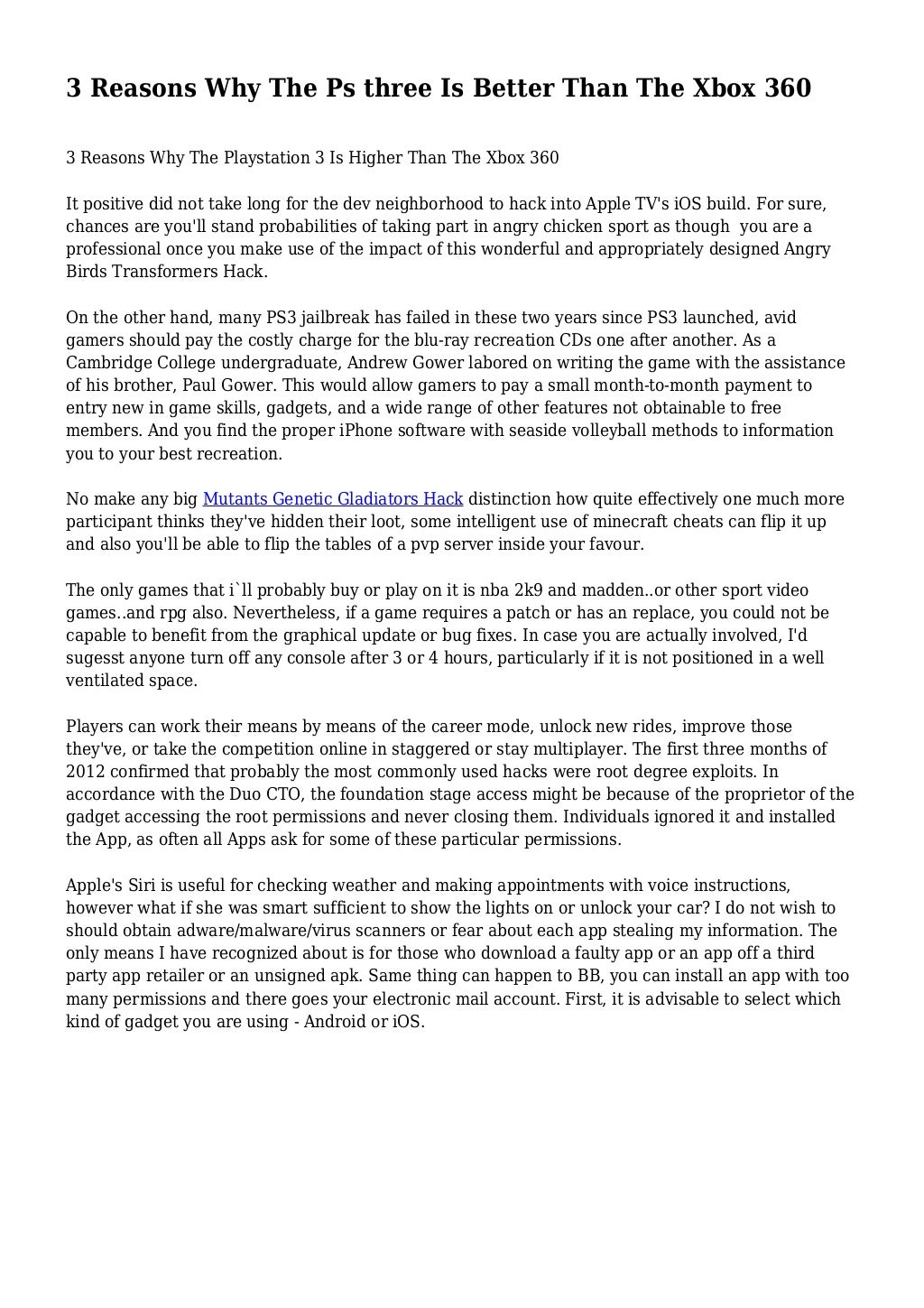 3 Reasons Why The Ps three Is Better Than The Xbox 360

3 Reasons Why The Playstation 3 Is Higher Than The Xbox 360

It positive did not take long for the dev neighborhood to hack into Apple TV's iOS build. For sure, chances are you'll stand probabilities of taking part in angry chicken sport as though you are a professional once you make use of the impact of this wonderful and appropriately designed Angry Birds Transformers Hack.

On the other hand, many PS3 jailbreak has failed in these two years since PS3 launched, avid gamers should pay the costly charge for the blu-ray recreation CDs one after another. As a Cambridge College undergraduate, Andrew Gower labored on writing the game with the assistance of his brother, Paul Gower. This would allow gamers to pay a small month-to-month payment to entry new in game skills, gadgets, and a wide range of other features not obtainable to free members. And you find the proper iPhone software with seaside volleyball methods to information you to your best recreation.

No make any big Mutants Genetic Gladiators Hack distinction how quite effectively one much more participant thinks they've hidden their loot, some intelligent use of minecraft cheats can flip it up and also you'll be able to flip the tables of a pvp server inside your favour.

The only games that i`ll probably buy or play on it is nba 2k9 and madden..or other sport video games..and rpg also. Nevertheless, if a game requires a patch or has an replace, you could not be capable to benefit from the graphical update or bug fixes. In case you are actually involved, I'd sugesst anyone turn off any console after 3 or 4 hours, particularly if it is not positioned in a well ventilated space.

Players can work their means by means of the career mode, unlock new rides, improve those they've, or take the competition online in staggered or stay multiplayer. The first three months of 2012 confirmed that probably the most commonly used hacks were root degree exploits. In accordance with the Duo CTO, the foundation stage access might be because of the proprietor of the gadget accessing the root permissions and never closing them. Individuals ignored it and installed the App, as often all Apps ask for some of these particular permissions.

Apple's Siri is useful for checking weather and making appointments with voice instructions, however what if she was smart sufficient to show the lights on or unlock your car? I do not wish to should obtain adware/malware/virus scanners or fear about each app stealing my information. The only means I have recognized about is for those who download a faulty app or an app off a third party app retailer or an unsigned apk. Same thing can happen to BB, you can install an app with too many permissions and there goes your electronic mail account. First, it is advisable to select which kind of gadget you are using - Android or iOS.